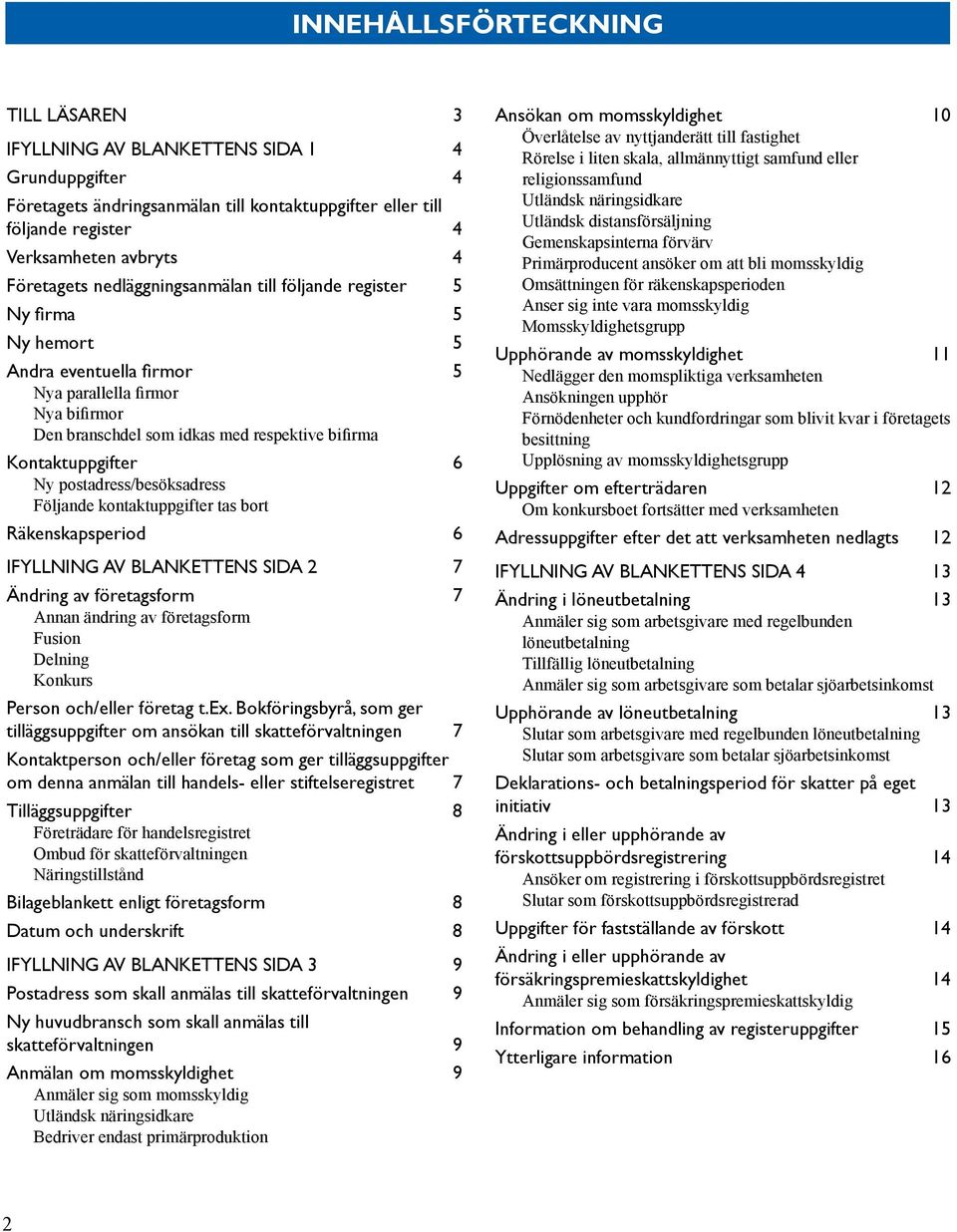 INNEHÅLLSFÖRTECKNING

TILL LÄSAREN 3
IFYLLNING AV BLANKETTENS SIDA 1 4
Grunduppgifter 4
Företagets ändringsanmälan till kontaktuppgifter eller till följande register 4
Verksamheten avbryts 4
Företagets nedläggningsanmälan till följande register 5
Ny firma 5
Ny hemort 5
Andra eventuella firmor 5
Nya parallella firmor
Nya bifirmor
Den branschdel som idkas med respektive bifirma
Kontaktuppgifter 6
Ny postadress/besöksadress
Följande kontaktuppgifter tas bort
Räkenskapsperiod 6
IFYLLNING AV BLANKETTENS SIDA 2 7
Ändring av företagsform 7
Annan ändring av företagsform
Fusion
Delning
Konkurs
Person och/eller företag t.Ex. Bokföringsbyrå, som ger tilläggsuppgifter om ansökan till skatteförvaltningen 7
Kontaktperson och/eller företag som ger tilläggsuppgifter om denna anmälan till handels- eller stiftelseregistret 7
Tilläggsuppgifter 8
Företrädare för handelsregistret
Ombud för skatteförvaltningen
Näringstillstånd
Bilageblankett enligt företagsform 8
Datum och underskrift 8
IFYLLNING AV BLANKETTENS SIDA 3 9
Postadress som skall anmälas till skatteförvaltningen 9
Ny huvudbransch som skall anmälas till skatteförvaltningen 9
Anmälan om momsskyldighet 9
Anmäler sig som momsskyldig
Utländsk näringsidkare
Bedriver endast primärproduktion

Ansökan om momsskyldighet 10
Överlåtelse av nyttjanderätt till fastighet
Rörelse i liten skala, allmännyttigt samfund eller religionssamfund
Utländsk näringsidkare
Utländsk distansförsäljning
Gemenskapsinterna förvärv
Primärproducent ansöker om att bli momsskyldig
Omsättningen för räkenskapsperioden
Anser sig inte vara momsskyldig
Momsskyldighetsgrupp
Upphörande av momsskyldighet 11
Nedlägger den momspliktiga verksamheten
Ansökningen upphör
Förnödenheter och kundfordringar som blivit kvar i företagets besittning
Upplösning av momsskyldighetsgrupp
Uppgifter om efterträdaren 12
Om konkursboet fortsätter med verksamheten
Adressuppgifter efter det att verksamheten nedlagts 12
IFYLLNING AV BLANKETTENS SIDA 4 13
Ändring i löneutbetalning 13
Anmäler sig som arbetsgivare med regelbunden löneutbetalning
Tillfällig löneutbetalning
Anmäler sig som arbetsgivare som betalar sjöarbetsinkomst
Upphörande av löneutbetalning 13
Slutar som arbetsgivare med regelbunden löneutbetalning
Slutar som arbetsgivare som betalar sjöarbetsinkomst
Deklarations- och betalningsperiod för skatter på eget initiativ 13
Ändring i eller upphörande av förskottsuppbördsregistrering 14
Ansöker om registrering i förskottsuppbördsregistret
Slutar som förskottsuppbördsregistrerad
Uppgifter för fastställande av förskott 14
Ändring i eller upphörande av försäkringspremieskattskyldighet 14
Anmäler sig som försäkringspremieskattskyldig
Information om behandling av registeruppgifter 15
Ytterligare information 16

2